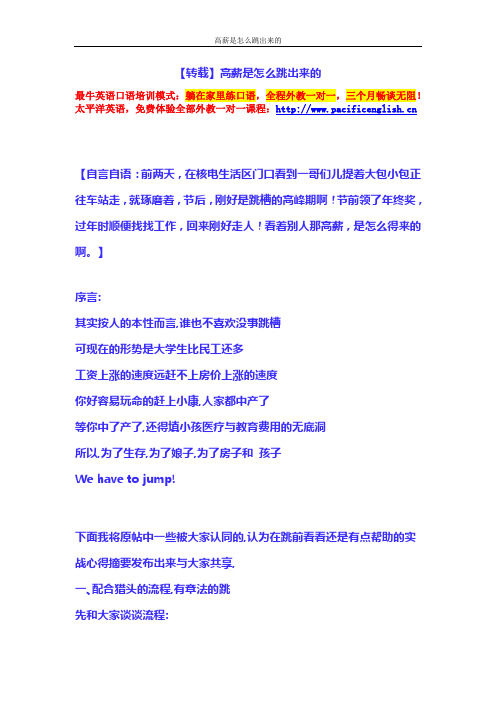 高薪是怎么跳出来的

【转载】高薪是怎么跳出来的

最牛英语口语培训模式：躺在家里练口语，全程外教一对一，三个月畅谈无阻！
太平洋英语，免费体验全部外教一对一课程：http://www.pacificenglish.cn

【自言自语：前两天，在核电生活区门口看到一哥们儿提着大包小包正往车站走，就琢磨着，节后，刚好是跳槽的高峰期啊！节前领了年终奖，过年时顺便找找工作，回来刚好走人！看着别人那高薪，是怎么得来的啊。】

序言:
其实按人的本性而言,谁也不喜欢没事跳槽
可现在的形势是大学生比民工还多
工资上涨的速度远赶不上房价上涨的速度
你好容易玩命的赶上小康,人家都中产了
等你中了产了,还得填小孩医疗与教育费用的无底洞
所以,为了生存,为了娘子,为了房子和 孩子
We have to jump!

下面我将原帖中一些被大家认同的,认为在跳前看看还是有点帮助的实战心得摘要发布出来与大家共享.
一、配合猎头的流程,有章法的跳
先和大家谈谈流程: